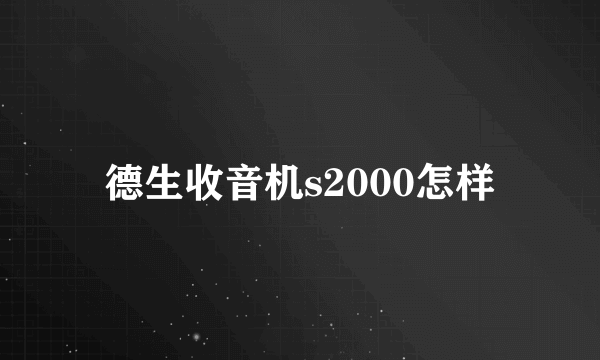 德生收音机s2000怎样